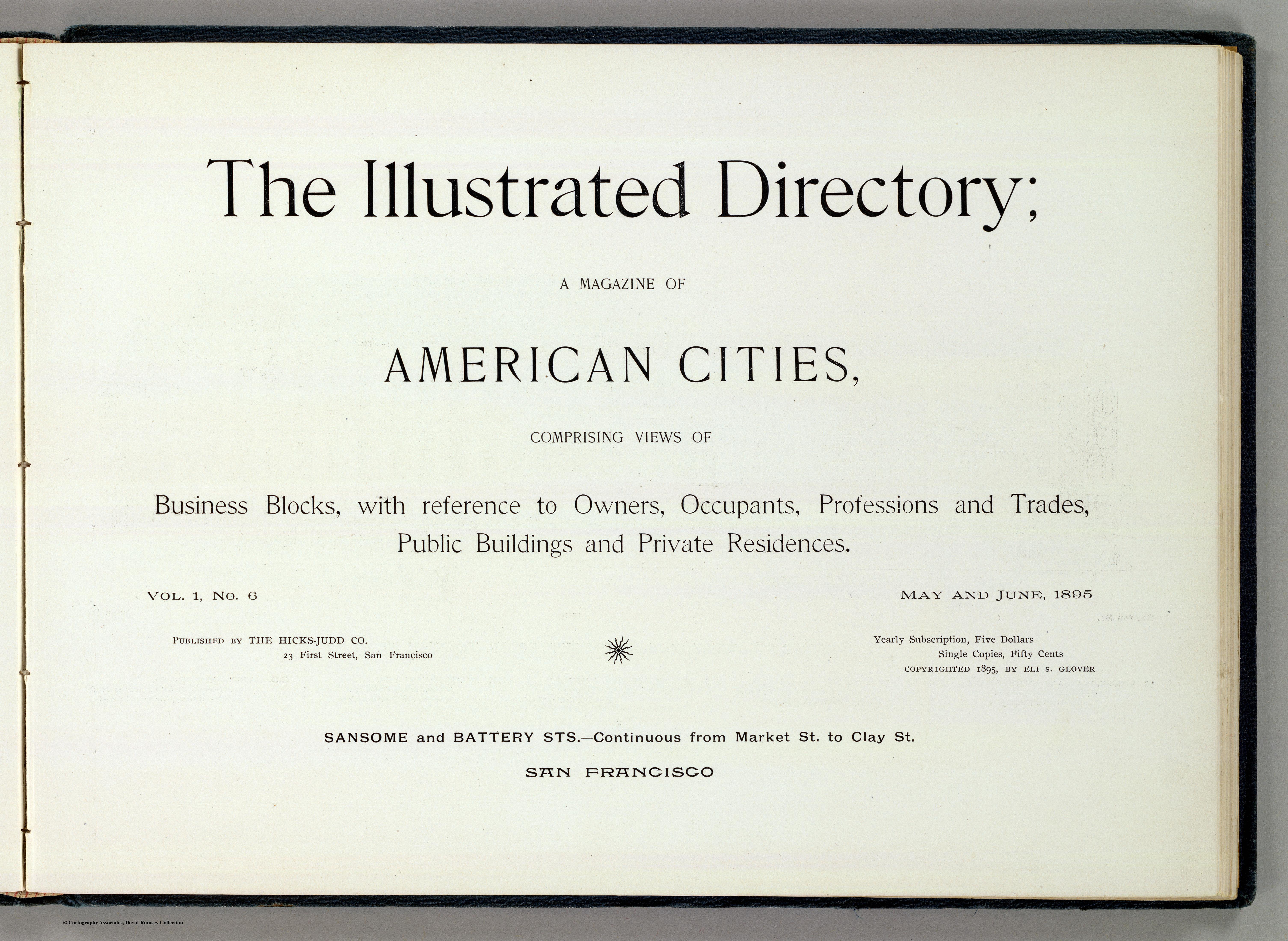 The Illustrated Directory;

A MAGAZINE OF

AMERICAN CITIES,

COMPRISING VIEWS OF

Business Blocks, with reference to Owners, Occupants, Professions and Trades, Public Buildings and Private Residences.

VOL. 1, NO. 6

MAY AND JUNE, 1895

PUBLISHED BY THE HICKS-JUDD CO.
23 First Street, San Francisco

Yearly Subscription, Five Dollars
Single Copies, Fifty Cents
COPYRIGHTED 1895, BY ELI S. GLOVER

SANSOME and BATTERY STS.—Continuous from Market St. to Clay St.

SAN FRANCISCO

© Cartography Associates, David Rumsey Collection